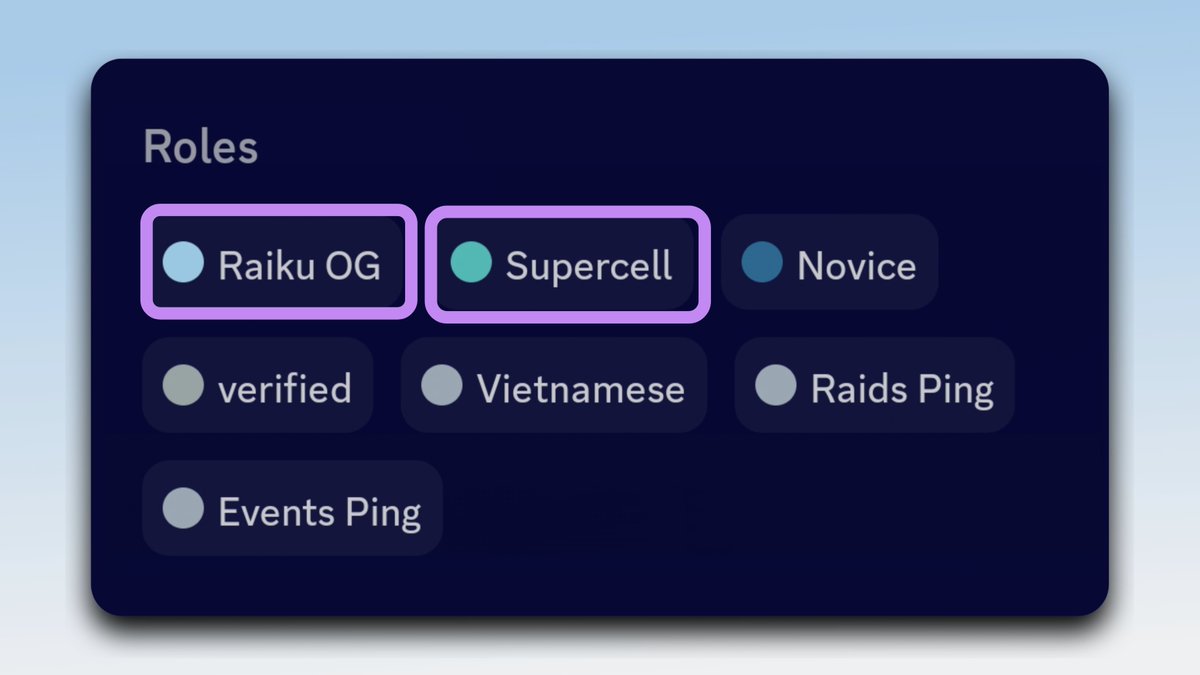 Roles

Raiku OG
Supercell
Novice
verified
Vietnamese
Raids Ping
Events Ping